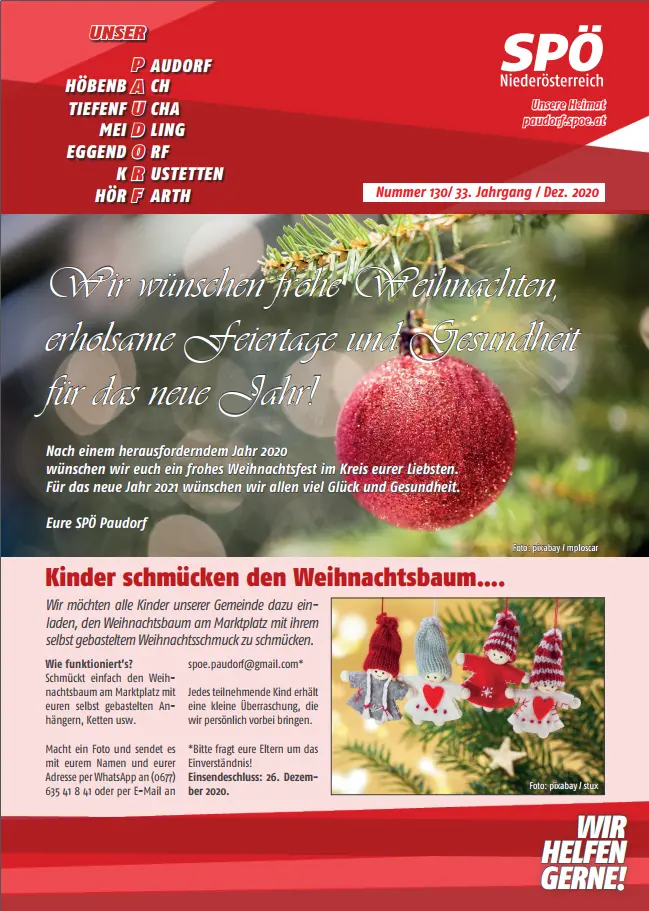 UNSER

PAUDORF
HÖBENBACH
TIEFENFUCHA
MEIDLING
EGGENDORF
KRUSTETTEN
HÖRFARTH

SPÖ
Niederösterreich

Unsere Heimat
paudorf.spoe.at

Nummer 130/ 33. Jahrgang / Dez. 2020

Wir wünschen frohe Weihnachten, erholsame Feiertage und Gesundheit für das neue Jahr!

Nach einem herausforderndem Jahr 2020 wünschen wir euch ein frohes Weihnachtsfest im Kreis eurer Liebsten. Für das neue Jahr 2021 wünschen wir allen viel Glück und Gesundheit.

Eure SPÖ Paudorf

Foto: pixabay / mploscar

Kinder schmücken den Weihnachtsbaum....

Wir möchten alle Kinder unserer Gemeinde dazu einladen, den Weihnachtsbaum am Marktplatz mit ihrem selbst gebasteltem Weihnachtsschmuck zu schmücken.

Wie funktioniert's?
Schmückt einfach den Weihnachtsbaum am Marktplatz mit euren selbst gebastelten Anhängern, Ketten usw.

Macht ein Foto und sendet es mit eurem Namen und eurer Adresse per WhatsApp an (0677) 635 41 8 41 oder per E-Mail an spoe.paudorf@gmail.com*

Jedes teilnehmende Kind erhält eine kleine Überraschung, die wir persönlich vorbei bringen.

*Bitte fragt eure Eltern um das Einverständnis!
Einsendeschluss: 26. Dezember 2020.

Foto: pixabay / stux

WIR HELFEN GERNE!